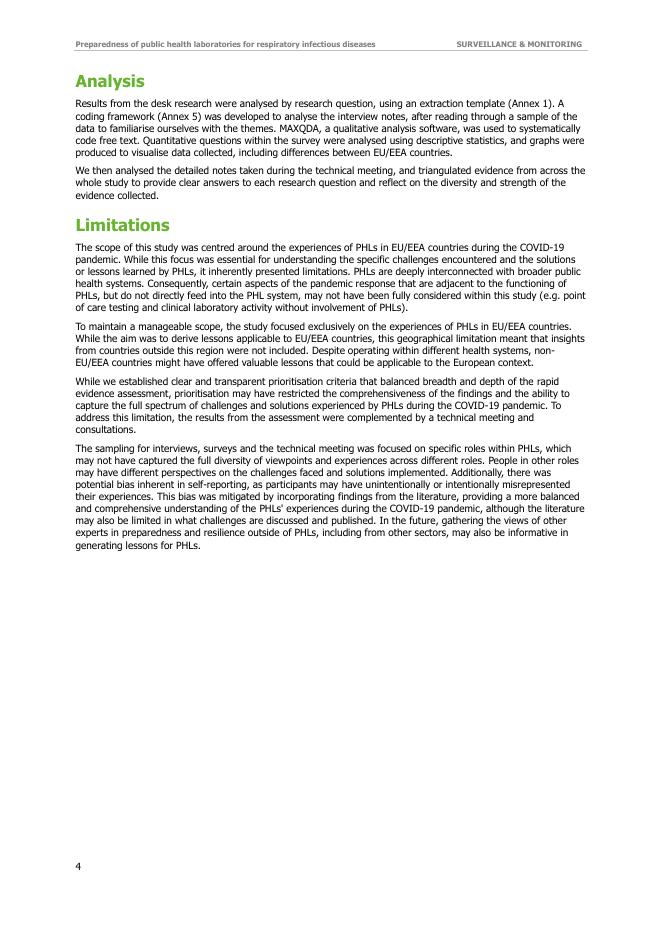 Preparedness of public health laboratories for respiratory infectious diseases SURVEILLANCE & MONITORING

Analysis

Results from the desk research were analysed by research question, using an extraction template (Annex 1). A coding framework (Annex 5) was developed to analyse the interview notes, after reading through a sample of the data to familiarise ourselves with the themes. MAXQDA, a qualitative analysis software, was used to systematically code free text. Quantitative questions within the survey were analysed using descriptive statistics, and graphs were produced to visualise data collected, including differences between EU/EEA countries.

We then analysed the detailed notes taken during the technical meeting, and triangulated evidence from across the whole study to provide clear answers to each research question and reflect on the diversity and strength of the evidence collected.

Limitations

The scope of this study was centred around the experiences of PHLs in EU/EEA countries during the COVID-19 pandemic. While this focus was essential for understanding the specific challenges encountered and the solutions or lessons learned by PHLs, it inherently presented limitations. PHLs are deeply interconnected with broader public health systems. Consequently, certain aspects of the pandemic response that are adjacent to the functioning of PHLs, but do not directly feed into the PHL system, may not have been fully considered within this study (e.g. point of care testing and clinical laboratory activity without involvement of PHLs).

To maintain a manageable scope, the study focused exclusively on the experiences of PHLs in EU/EEA countries. While the aim was to derive lessons applicable to EU/EEA countries, this geographical limitation meant that insights from countries outside this region were not included. Despite operating within different health systems, non-EU/EEA countries might have offered valuable lessons that could be applicable to the European context.

While we established clear and transparent prioritisation criteria that balanced breadth and depth of the rapid evidence assessment, prioritisation may have restricted the comprehensiveness of the findings and the ability to capture the full spectrum of challenges and solutions experienced by PHLs during the COVID-19 pandemic. To address this limitation, the results from the assessment were complemented by a technical meeting and consultations.

The sampling for interviews, surveys and the technical meeting was focused on specific roles within PHLs, which may not have captured the full diversity of viewpoints and experiences across different roles. People in other roles may have different perspectives on the challenges faced and solutions implemented. Additionally, there was potential bias inherent in self-reporting, as participants may have unintentionally or intentionally misrepresented their experiences. This bias was mitigated by incorporating findings from the literature, providing a more balanced and comprehensive understanding of the PHLs' experiences during the COVID-19 pandemic, although the literature may also be limited in what challenges are discussed and published. In the future, gathering the views of other experts in preparedness and resilience outside of PHLs, including from other sectors, may also be informative in generating lessons for PHLs.

4